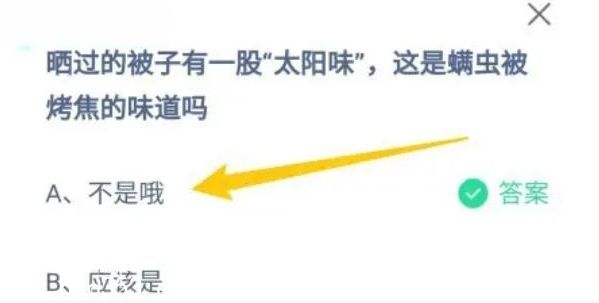 晒过的被子有一股“太阳味”，这是螨虫被烤焦的味道吗

A、不是哦

答案

B、应该是